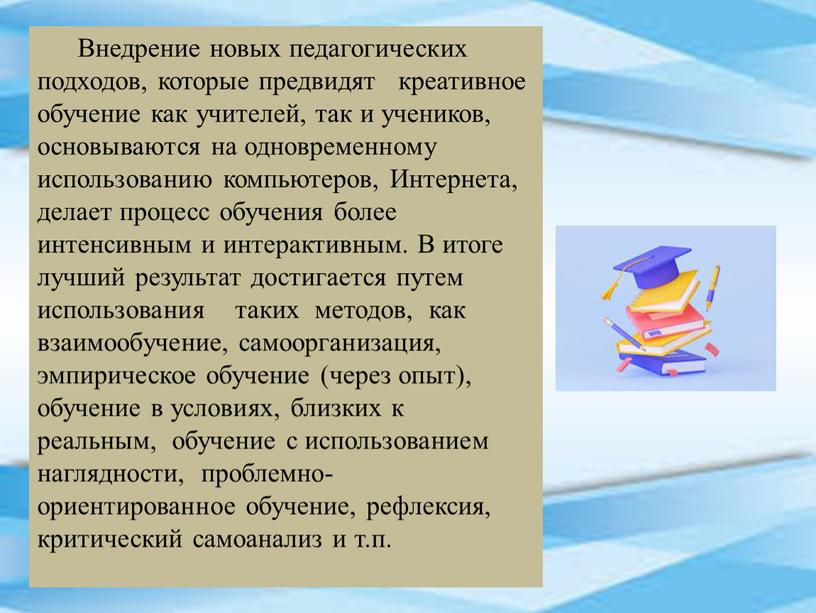 Внедрение новых педагогических подходов, которые предвидят креативное обучение как учителей, так и учеников, основываются на одновременному использованию компьютеров, Интернета, делает процесс обучения более интенсивным и интерактивным. В итоге лучший результат достигается путем использования таких методов, как взаимообучение, самоорганизация, эмпирическое обучение (через опыт), обучение в условиях, близких к реальным, обучение с использованием наглядности, проблемно-ориентированное обучение, рефлексия, критический самоанализ и т.п.